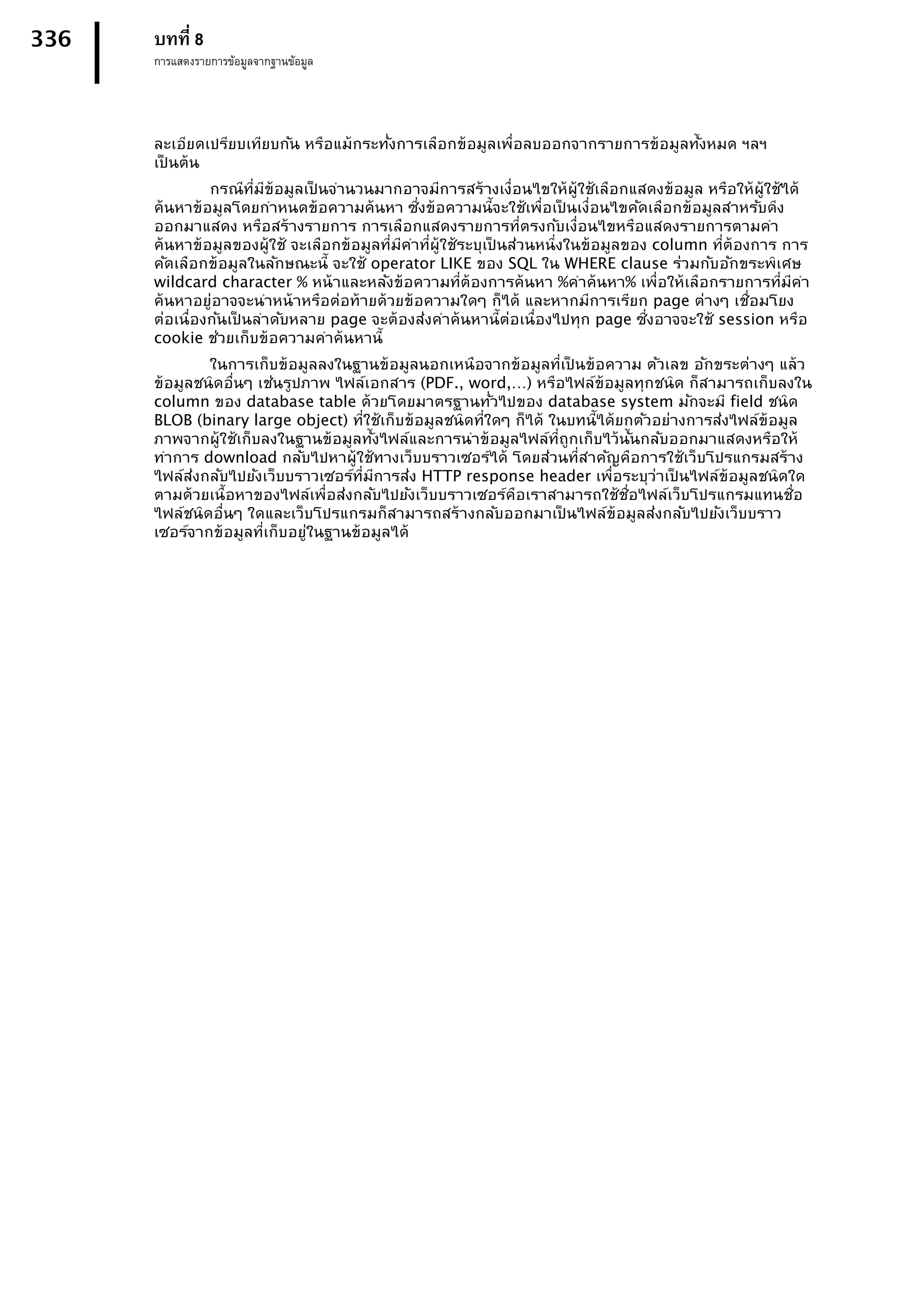 336

บทที่ 8
การแสดงรายการข้อมูลจากฐานข้อมูล

ละเอียดเปรียบเทียบกัน หรือแม้กระทั่งการเลือกข้อมูลเพื่อลบออกจากรายการข้อมูลทั้งหมด ฯลฯ เป็นต้น

กรณีที่มีข้อมูลเป็นจำนวนมากอาจมีการสร้างเงื่อนไขให้ผู้ใช้เลือกแสดงข้อมูล หรือให้ผู้ใช้ได้ค้นหาข้อมูลโดยกำหนดข้อความค้นหา ซึ่งข้อความนี้จะใช้เพื่อเป็นเงื่อนไขคัดเลือกข้อมูลสำหรับดึงออกมาแสดง หรือสร้างรายการ การเลือกแสดงรายการที่ตรงกับเงื่อนไขหรือแสดงรายการตามคำค้นหาข้อมูลของผู้ใช้ จะเลือกข้อมูลที่มีค่าที่ผู้ใช้ระบุเป็นส่วนหนึ่งในข้อมูลของ column ที่ต้องการ การคัดเลือกข้อมูลในลักษณะนี้ จะใช้ operator LIKE ของ SQL ใน WHERE clause ร่วมกับอักขระพิเศษ wildcard character % หน้าและหลังข้อความที่ต้องการค้นหา %คำค้นหา% เพื่อให้เลือกรายการที่มีคำค้นหาอยู่อาจจะนำหน้าหรือต่อท้ายด้วยข้อความใดๆ ก็ได้ และหากมีการเรียก page ต่างๆ เชื่อมโยงต่อเนื่องกันเป็นลำดับหลาย page จะต้องส่งคำค้นหานี้ต่อเนื่องไปทุก page ซึ่งอาจจะใช้ session หรือ cookie ช่วยเก็บข้อความคำค้นหานี้

ในการเก็บข้อมูลลงในฐานข้อมูลนอกเหนือจากข้อมูลที่เป็นข้อความ ตัวเลข อักขระต่างๆ แล้ว ข้อมูลชนิดอื่นๆ เช่นรูปภาพ ไฟล์เอกสาร (PDF., word,...) หรือไฟล์ข้อมูลทุกชนิด ก็สามารถเก็บลงใน column ของ database table ด้วยโดยมาตรฐานทั่วไปของ database system มักจะมี field ชนิด BLOB (binary large object) ที่ใช้เก็บข้อมูลชนิดที่ใดๆ ก็ได้ ในบทนี้ได้ยกตัวอย่างการส่งไฟล์ข้อมูลภาพจากผู้ใช้เก็บลงในฐานข้อมูลทั้งไฟล์และการนำข้อมูลไฟล์ที่ถูกเก็บไว้นั้นกลับออกมาแสดงหรือให้ทำการ download กลับไปหาผู้ใช้ทางเว็บบราวเซอร์ได้ โดยส่วนที่สำคัญคือการใช้เว็บโปรแกรมสร้างไฟล์ส่งกลับไปยังเว็บบราวเซอร์ที่มีการส่ง HTTP response header เพื่อระบุว่าเป็นไฟล์ข้อมูลชนิดใดตามด้วยเนื้อหาของไฟล์เพื่อส่งกลับไปยังเว็บบราวเซอร์คือเราสามารถใช้ชื่อไฟล์เว็บโปรแกรมแทนชื่อไฟล์ชนิดอื่นๆ ใดและเว็บโปรแกรมก็สามารถสร้างกลับออกมาเป็นไฟล์ข้อมูลส่งกลับไปยังเว็บบราวเซอร์จากข้อมูลที่เก็บอยู่ในฐานข้อมูลได้